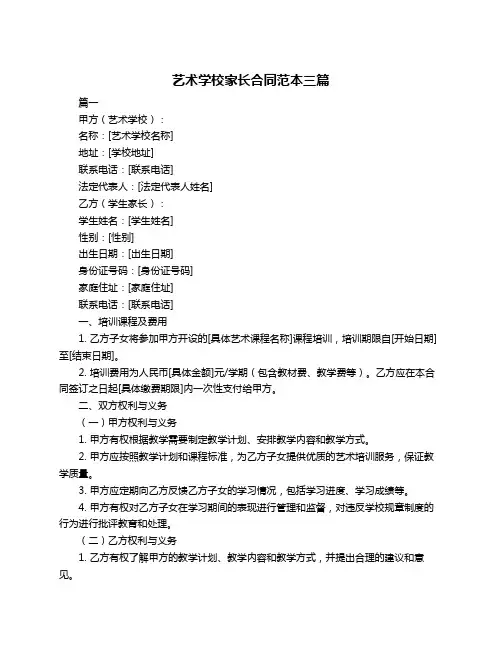 艺术学校家长合同范本三篇

篇一

甲方（艺术学校）：

名称：[艺术学校名称]

地址：[学校地址]

联系电话：[联系电话]

法定代表人：[法定代表人姓名]

乙方（学生家长）：

学生姓名：[学生姓名]

性别：[性别]

出生日期：[出生日期]

身份证号码：[身份证号码]

家庭住址：[家庭住址]

联系电话：[联系电话]

一、培训课程及费用

1. 乙方子女将参加甲方开设的[具体艺术课程名称]课程培训，培训期限自[开始日期]至[结束日期]。

2. 培训费用为人民币[具体金额]元/学期（包含教材费、教学费等）。乙方应在本合同签订之日起[具体缴费期限]内一次性支付给甲方。

二、双方权利与义务

（一）甲方权利与义务

1. 甲方有权根据教学需要制定教学计划、安排教学内容和教学方式。

2. 甲方应按照教学计划和课程标准，为乙方子女提供优质的艺术培训服务，保证教学质量。

3. 甲方应定期向乙方反馈乙方子女的学习情况，包括学习进度、学习成绩等。

4. 甲方有权对乙方子女在学习期间的表现进行管理和监督，对违反学校规章制度的行为进行批评教育和处理。

（二）乙方权利与义务

1. 乙方有权了解甲方的教学计划、教学内容和教学方式，并提出合理的建议和意见。